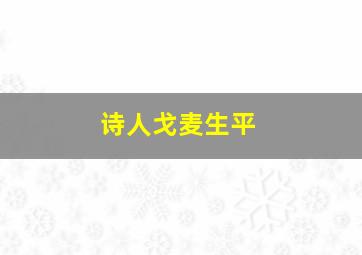 诗人戈麦生平